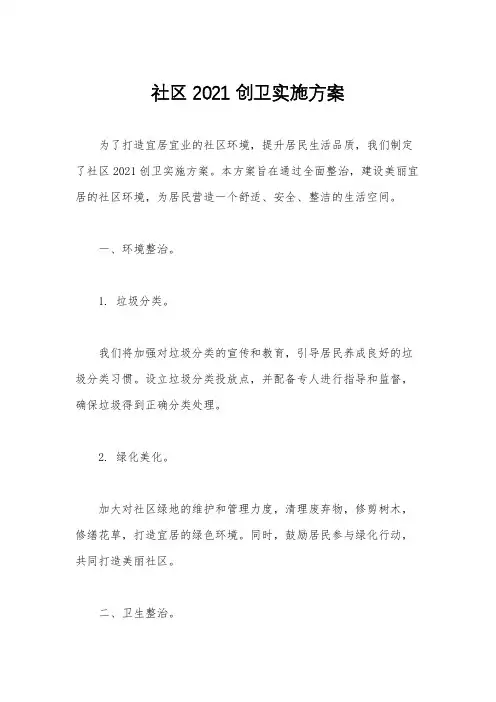 社区 2021 创卫实施方案

为了打造宜居宜业的社区环境，提升居民生活品质，我们制定了社区 2021 创卫实施方案。本方案旨在通过全面整治，建设美丽宜居的社区环境，为居民营造一个舒适、安全、整洁的生活空间。

一、环境整治。

1. 垃圾分类。

我们将加强对垃圾分类的宣传和教育，引导居民养成良好的垃圾分类习惯。设立垃圾分类投放点，并配备专人进行指导和监督，确保垃圾得到正确分类处理。

2. 绿化美化。

加大对社区绿地的维护和管理力度，清理废弃物，修剪树木，修缮花草，打造宜居的绿色环境。同时，鼓励居民参与绿化行动，共同打造美丽社区。

二、卫生整治。